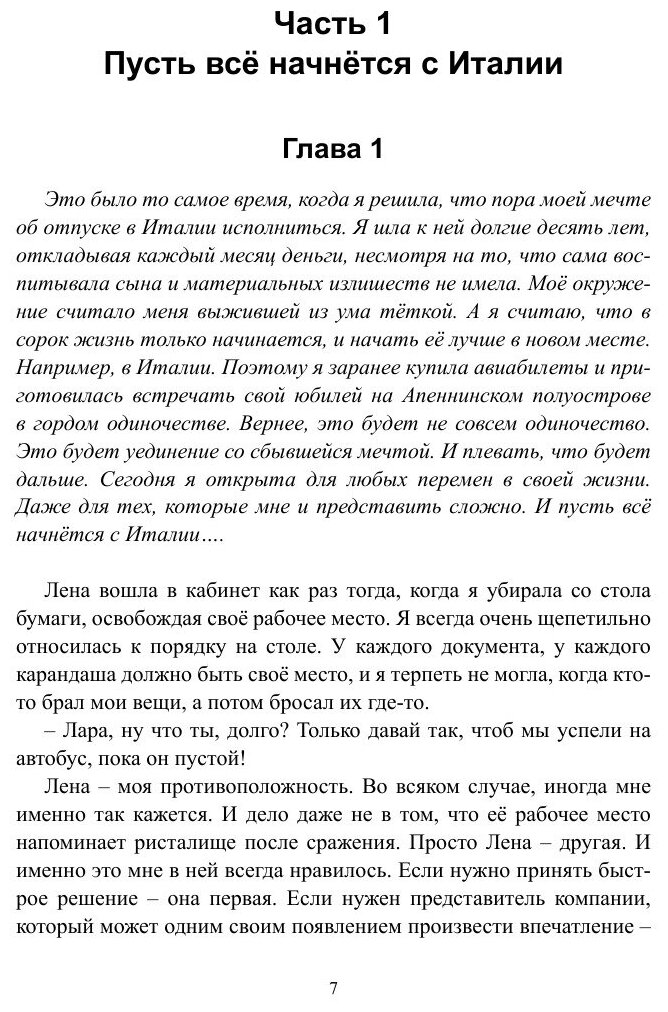 Часть 1
Пусть всё начнётся с Италии

Глава 1

Это было то самое время, когда я решила, что пора моей мечте об отпуске в Италии исполниться. Я шла к ней долгие десять лет, откладывая каждый месяц деньги, несмотря на то, что сама воспитывала сына и материальных излишеств не имела. Моё окружение считало меня выжившей из ума тёткой. А я считаю, что в сорок жизнь только начинается, и начать её лучше в новом месте. Например, в Италии. Поэтому я заранее купила авиабилеты и приготовилась встречать свой юбилей на Апеннинском полуострове в гордом одиночестве. Вернее, это будет не совсем одиночество. Это будет уединение со сбывшейся мечтой. И плевать, что будет дальше. Сегодня я открыта для любых перемен в своей жизни. Даже для тех, которые мне и представить сложно. И пусть всё начнётся с Италии….

Лена вошла в кабинет как раз тогда, когда я убирала со стола бумаги, освобождая своё рабочее место. Я всегда очень щепетильно относилась к порядку на столе. У каждого документа, у каждого карандаша должно быть своё место, и я терпеть не могла, когда кто-то брал мои вещи, а потом бросал их где-то.

– Лара, ну что ты, долго? Только давай так, чтоб мы успели на автобус, пока он пустой!

Лена – моя противоположность. Во всяком случае, иногда мне именно так кажется. И дело даже не в том, что её рабочее место напоминает ристалище после сражения. Просто Лена – другая. И именно это мне в ней всегда нравилось. Если нужно принять быстрое решение – она первая. Если нужен представитель компании, который может одним своим появлением произвести впечатление –

7